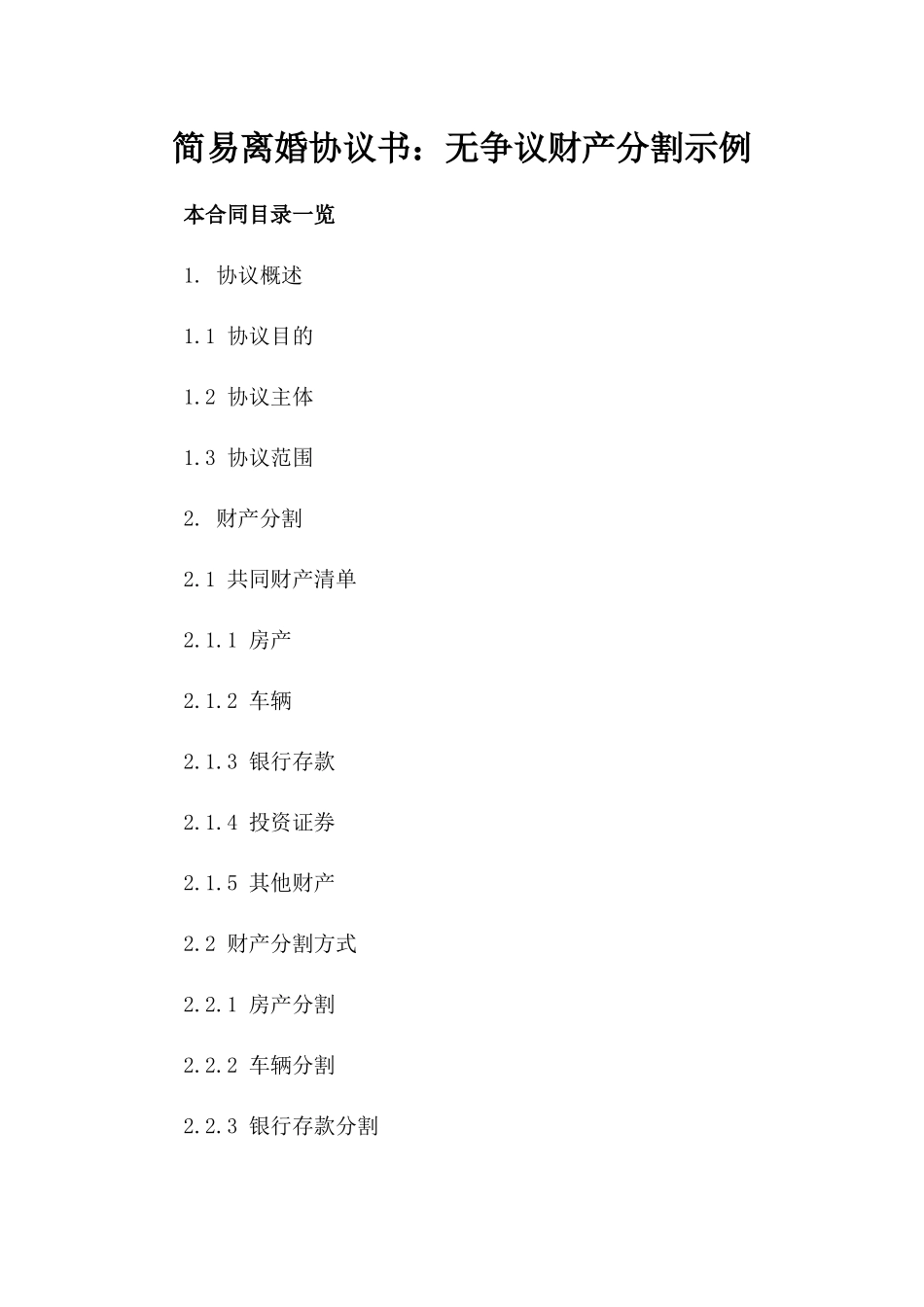 简易离婚协议书：无争议财产分割示例

本合同目录一览

1. 协议概述

1.1 协议目的

1.2 协议主体

1.3 协议范围

2. 财产分割

2.1 共同财产清单

2.1.1 房产

2.1.2 车辆

2.1.3 银行存款

2.1.4 投资证券

2.1.5 其他财产

2.2 财产分割方式

2.2.1 房产分割

2.2.2 车辆分割

2.2.3 银行存款分割